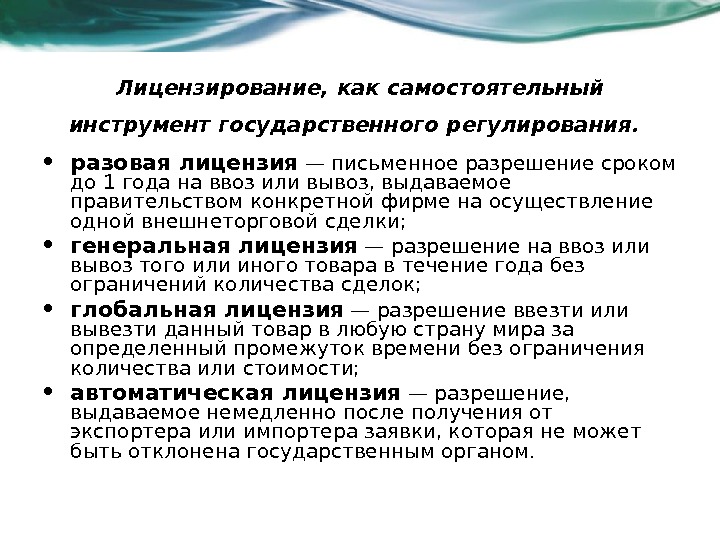 Лицензирование, как самостоятельный инструмент государственного регулирования.

• разовая лицензия — письменное разрешение сроком до 1 года на ввоз или вывоз, выдаваемое правительством конкретной фирме на осуществление одной внешнеторговой сделки;
• генеральная лицензия — разрешение на ввоз или вывоз того или иного товара в течение года без ограничений количества сделок;
• глобальная лицензия — разрешение ввезти или вывезти данный товар в любую страну мира за определенный промежуток времени без ограничения количества или стоимости;
• автоматическая лицензия — разрешение, выдаваемое немедленно после получения от экспортера или импортера заявки, которая не может быть отклонена государственным органом.